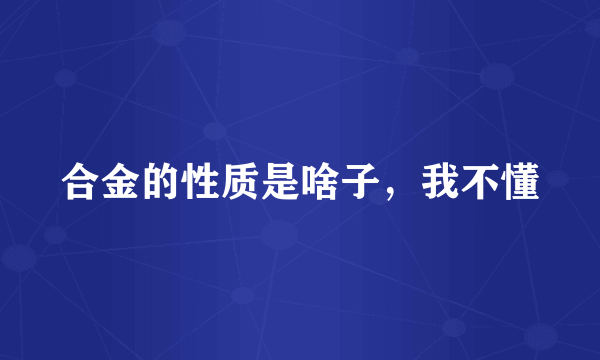 合金的性质是啥子，我不懂